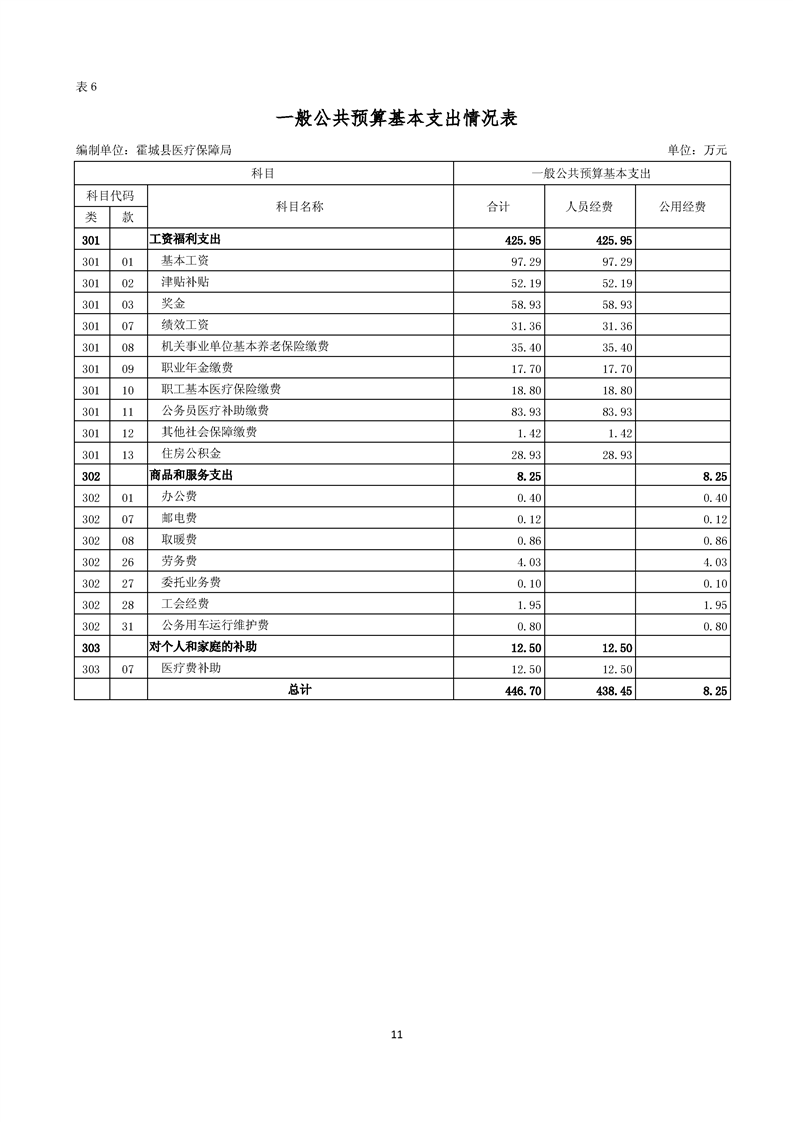 表 6

一般公共预算基本支出情况表

编制单位：霍城县医疗保障局

单位：万元

| 科目 | | | 一般公共预算基本支出 | | |
|---|---|---|---|---|---|
| 科目代码 | | 科目名称 | 合计 | 人员经费 | 公用经费 |
| 类 | 款 | | | | |
| 301 | | 工资福利支出 | 425.95 | 425.95 | |
| 301 | 01 | 基本工资 | 97.29 | 97.29 | |
| 301 | 02 | 津贴补贴 | 52.19 | 52.19 | |
| 301 | 03 | 奖金 | 58.93 | 58.93 | |
| 301 | 07 | 绩效工资 | 31.36 | 31.36 | |
| 301 | 08 | 机关事业单位基本养老保险缴费 | 35.40 | 35.40 | |
| 301 | 09 | 职业年金缴费 | 17.70 | 17.70 | |
| 301 | 10 | 职工基本医疗保险缴费 | 18.80 | 18.80 | |
| 301 | 11 | 公务员医疗补助缴费 | 83.93 | 83.93 | |
| 301 | 12 | 其他社会保障缴费 | 1.42 | 1.42 | |
| 301 | 13 | 住房公积金 | 28.93 | 28.93 | |
| 302 | | 商品和服务支出 | 8.25 | | 8.25 |
| 302 | 01 | 办公费 | 0.40 | | 0.40 |
| 302 | 07 | 邮电费 | 0.12 | | 0.12 |
| 302 | 08 | 取暖费 | 0.86 | | 0.86 |
| 302 | 26 | 劳务费 | 4.03 | | 4.03 |
| 302 | 27 | 委托业务费 | 0.10 | | 0.10 |
| 302 | 28 | 工会经费 | 1.95 | | 1.95 |
| 302 | 31 | 公务用车运行维护费 | 0.80 | | 0.80 |
| 303 | | 对个人和家庭的补助 | 12.50 | 12.50 | |
| 303 | 07 | 医疗费补助 | 12.50 | 12.50 | |
| | | 总计 | 446.70 | 438.45 | 8.25 |

11